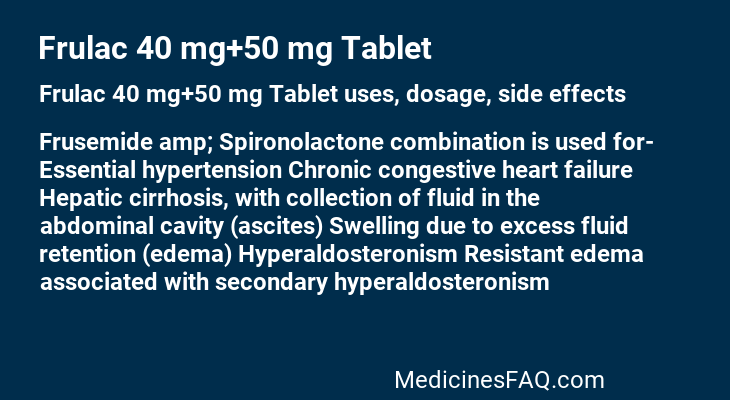 Frulac 40 mg+50 mg Tablet

Frulac 40 mg+50 mg Tablet uses, dosage, side effects

Frusemide amp; Spironolactone combination is used for- Essential hypertension Chronic congestive heart failure Hepatic cirrhosis, with collection of fluid in the abdominal cavity (ascites) Swelling due to excess fluid retention (edema) Hyperaldosteronism Resistant edema associated with secondary hyperaldosteronism

MedicinesFAQ.com